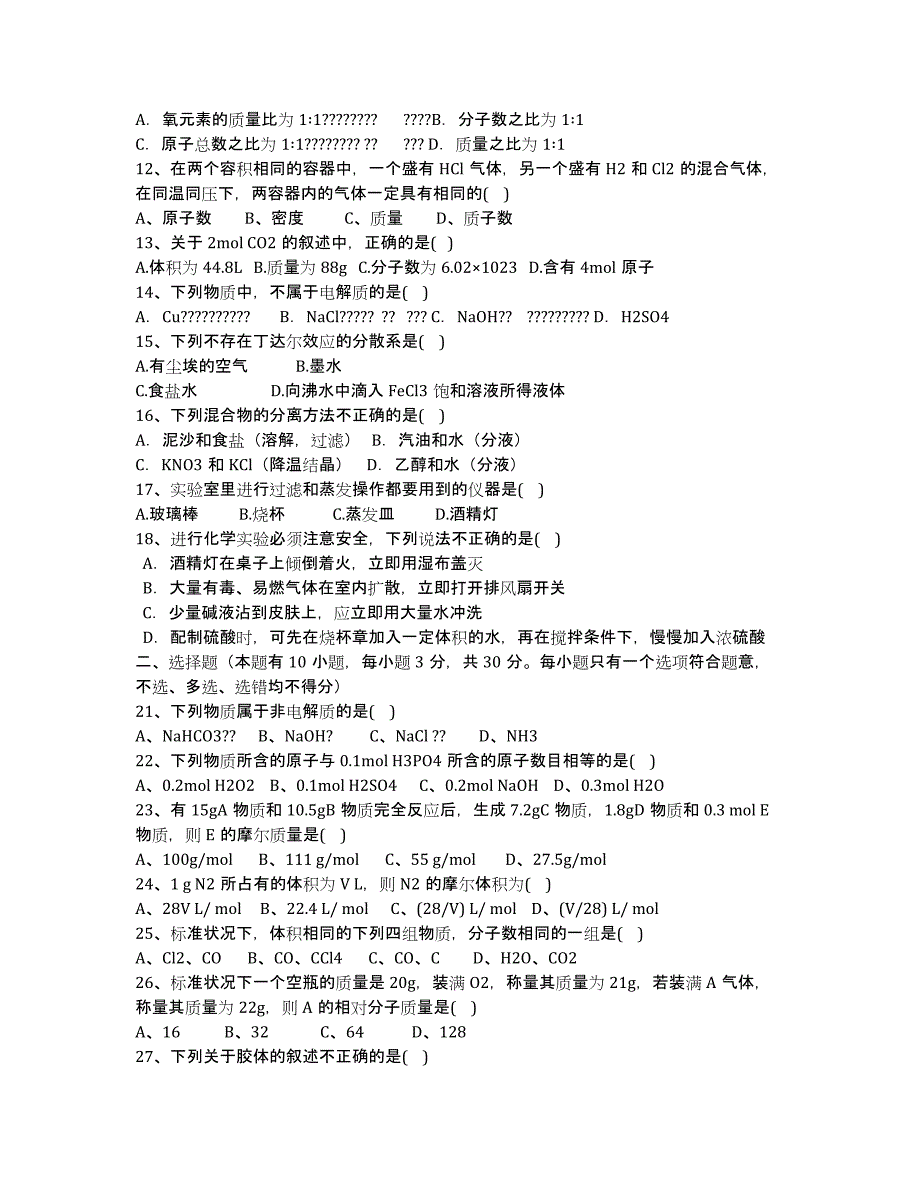 A. 氧元素的质量比为 1:1????????     ????B. 分子数之比为 1:1
C. 原子总数之比为 1:1???????? ??     ??? D. 质量之比为 1:1
12、在两个容积相同的容器中，一个盛有 HCl 气体，另一个盛有 H2 和 Cl2 的混合气体，在同温同压下，两容器内的气体一定具有相同的( )
A、原子数     B、密度     C、质量     D、质子数
13、关于 2mol CO2 的叙述中，正确的是( )
A.体积为 44.8L  B.质量为 88g  C.分子数为 6.02×1023  D.含有 4mol 原子
14、下列物质中，不属于电解质的是( )
A. Cu??????????   B. NaCl????? ??  ??? C. NaOH??  ????????? D. H2SO4
15、下列不存在丁达尔效应的分散系是( )
A.有尘埃的空气     B.墨水
C.食盐水     D.向沸水中滴入 FeCl3 饱和溶液所得液体
16、下列混合物的分离方法不正确的是( )
A. 泥沙和食盐（溶解，过滤）  B. 汽油和水（分液）
C. KNO3 和 KCl（降温结晶）  D. 乙醇和水（分液）
17、实验室里进行过滤和蒸发操作都要用到的仪器是( )
A.玻璃棒     B.烧杯     C.蒸发皿     D.酒精灯
18、进行化学实验必须注意安全，下列说法不正确的是( )
A. 酒精灯在桌子上倾倒着火，立即用湿布盖灭
B. 大量有毒、易燃气体在室内扩散，立即打开排风扇开关
C. 少量碱液沾到皮肤上，应立即用大量水冲洗
D. 配制硫酸时，可先在烧杯章加入一定体积的水，再在搅拌条件下，慢慢加入浓硫酸
二、选择题（本题有 10 小题，每小题 3 分，共 30 分。每小题只有一个选项符合题意，不选、多选、选错均不得分）
21、下列物质属于非电解质的是( )
A、NaHCO3??   B、NaOH?    C、NaCl ??    D、NH3
22、下列物质所含的原子与 0.1mol H3PO4 所含的原子数目相等的是( )
A、0.2mol H2O2   B、0.1mol H2SO4   C、0.2mol NaOH   D、0.3mol H2O
23、有 15gA 物质和 10.5gB 物质完全反应后，生成 7.2gC 物质，1.8gD 物质和 0.3 mol E 物质，则 E 的摩尔质量是( )
A、100g/mol    B、111 g/mol    C、55 g/mol    D、27.5g/mol
24、1 g N2 所占有的体积为 V L，则 N2 的摩尔体积为( )
A、28V L/ mol   B、22.4 L/ mol   C、(28/V) L/ mol   D、(V/28) L/ mol
25、标准状况下，体积相同的下列四组物质，分子数相同的一组是( )
A、Cl2、CO    B、CO、CCl4    C、CO、C    D、H2O、CO2
26、标准状况下一个空瓶的质量是 20g，装满 O2，称量其质量为 21g，若装满 A 气体，称量其质量为 22g，则 A 的相对分子质量是( )
A、16     B、32     C、64     D、128
27、下列关于胶体的叙述不正确的是( )